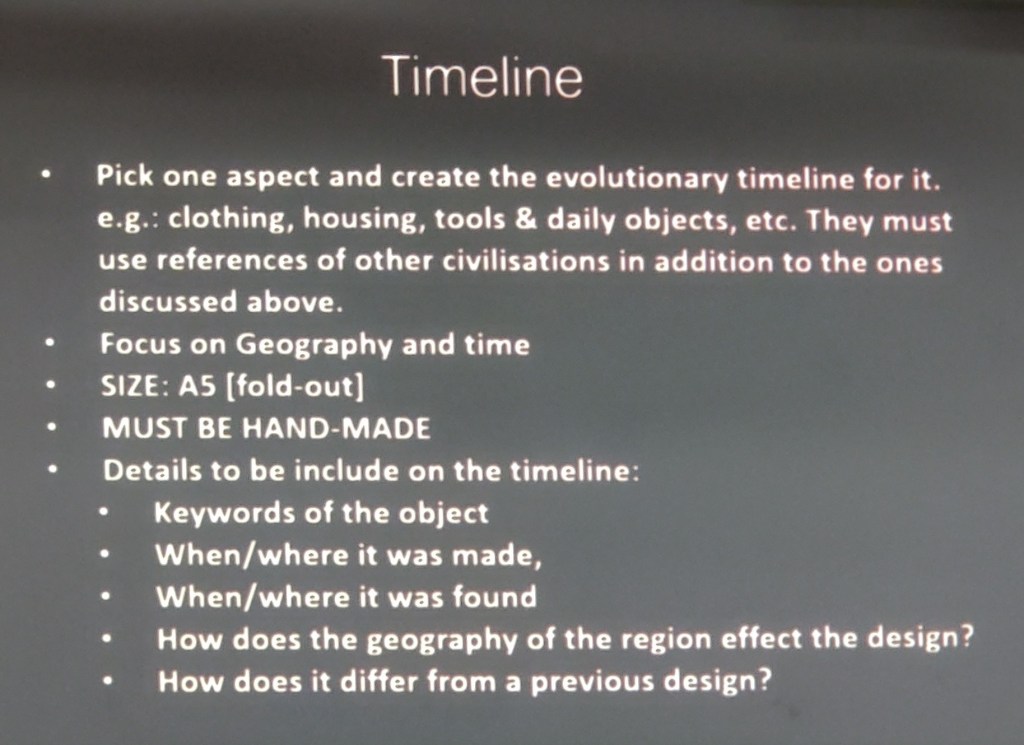 Timeline

• Pick one aspect and create the evolutionary timeline for it. e.g.: clothing, housing, tools & daily objects, etc. They must use references of other civilisations in addition to the ones discussed above.
• Focus on Geography and time
• SIZE: A5 [fold-out]
• MUST BE HAND-MADE
• Details to be include on the timeline:
• Keywords of the object
• When/where it was made,
• When/where it was found
• How does the geography of the region effect the design?
• How does it differ from a previous design?